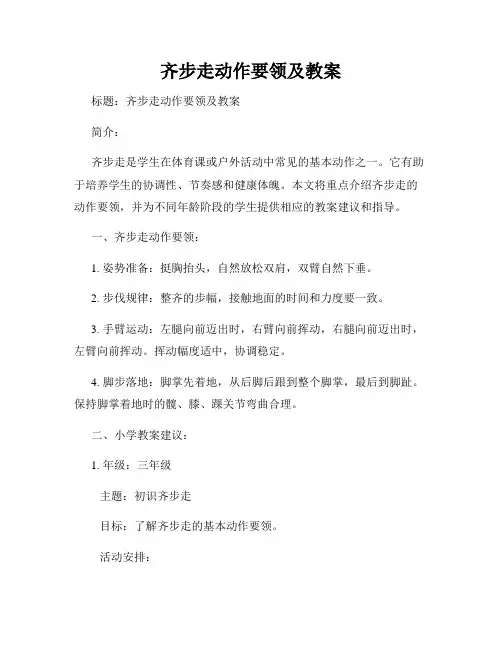 齐步走动作要领及教案

标题：齐步走动作要领及教案

简介：

齐步走是学生在体育课或户外活动中常见的基本动作之一。它有助于培养学生的协调性、节奏感和健康体魄。本文将重点介绍齐步走的动作要领，并为不同年龄阶段的学生提供相应的教案建议和指导。

一、齐步走动作要领：

1. 姿势准备：挺胸抬头，自然放松双肩，双臂自然下垂。

2. 步伐规律：整齐的步幅，接触地面的时间和力度要一致。

3. 手臂运动：左腿向前迈出时，右臂向前挥动，右腿向前迈出时，左臂向前挥动。挥动幅度适中，协调稳定。

4. 脚步落地：脚掌先着地，从后脚后跟到整个脚掌，最后到脚趾。保持脚掌着地时的髋、膝、踝关节弯曲合理。

二、小学教案建议：

1. 年级：三年级

主题：初识齐步走

目标：了解齐步走的基本动作要领。

活动安排：